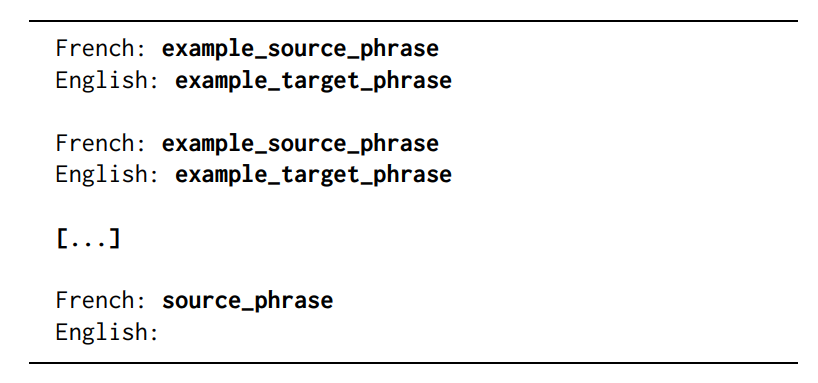 French: example_source_phrase
English: example_target_phrase

French: example_source_phrase
English: example_target_phrase

[...]

French: source_phrase
English: